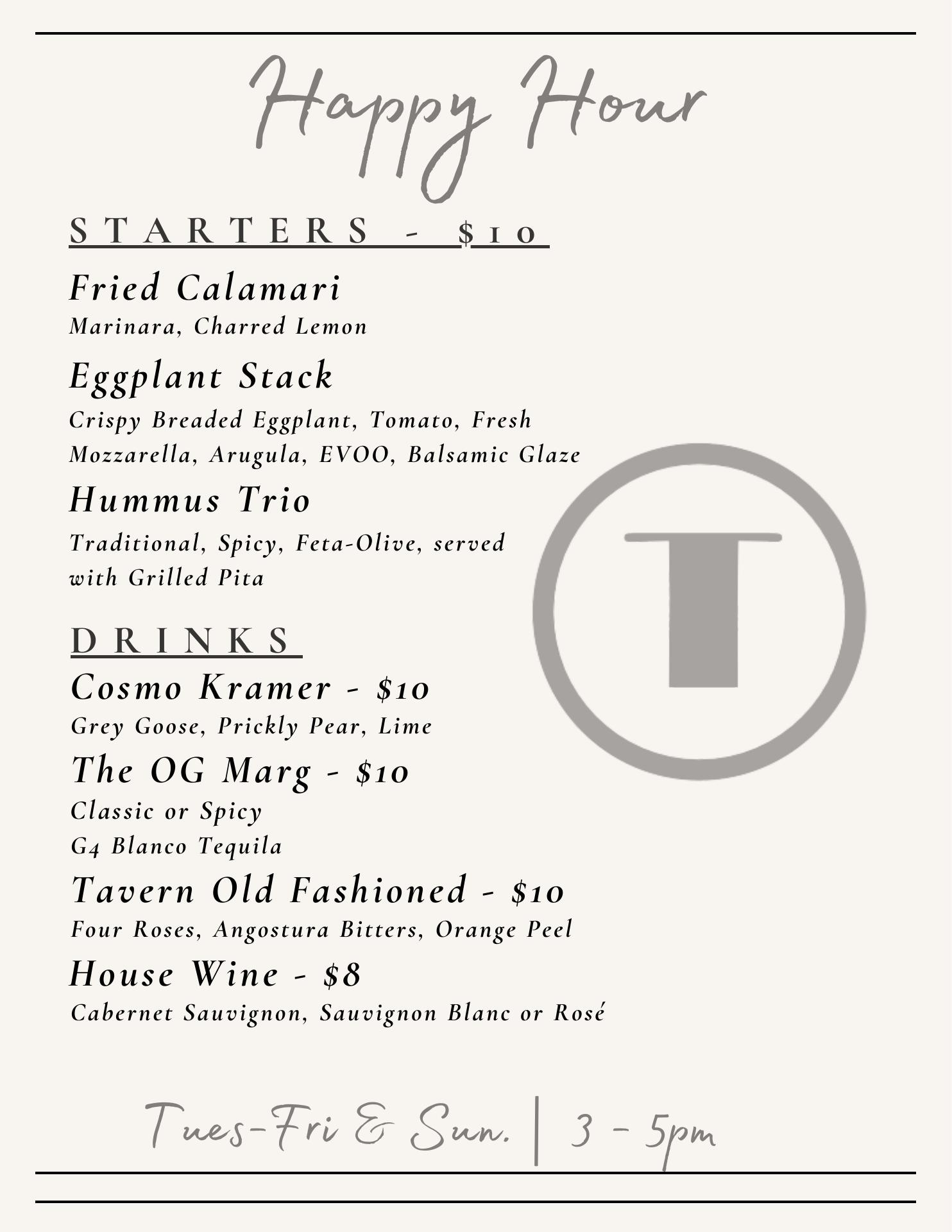 Happy Hour

STARTERS - $10

Fried Calamari
Marinara, Charred Lemon

Eggplant Stack
Crispy Breaded Eggplant, Tomato, Fresh Mozzarella, Arugula, EVOO, Balsamic Glaze

Hummus Trio
Traditional, Spicy, Feta-Olive, served with Grilled Pita

DRINKS

Cosmo Kramer - $10
Grey Goose, Prickly Pear, Lime

The OG Marg - $10
Classic or Spicy
G4 Blanco Tequila

Tavern Old Fashioned - $10
Four Roses, Angostura Bitters, Orange Peel

House Wine - $8
Cabernet Sauvignon, Sauvignon Blanc or Rosé

T

Tues-Fri & Sun. | 3 - 5pm